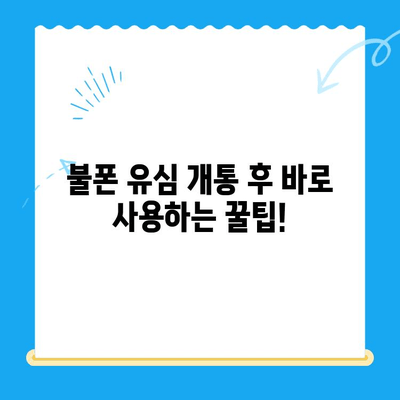 불폰 유심 개통 후 바로 사용하는 꿀팁!